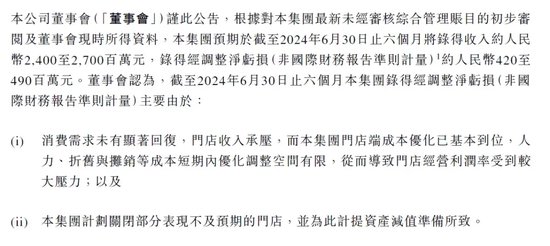 本公司董事會（「董事會」）謹此公告，根據對本集團最新未經審核綜合管理賬目的初步審閱及董事會現時所得資料，本集團預期於截至2024年6月30日止六個月將錄得收入約人民幣2,400至2,700百萬元，錄得經調整淨虧損（非國際財務報告準則計量）$^1$約人民幣420至490百萬元。董事會認為，截至2024年6月30日止六個月本集團錄得經調整淨虧損（非國際財務報告準則計量）主要由於：

(i) 消費需求未有顯著回復，門店收入承壓，而本集團門店端成本優化已基本到位，人力、折舊與攤銷等成本短期內優化調整空間有限，從而導致門店經營利潤率受到較大壓力；以及

(ii) 本集團計劃關閉部分表現不及預期的門店，並為此計提資產減值準備所致。